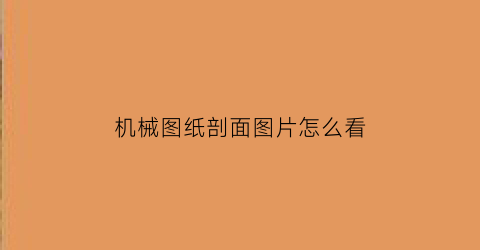 机械图纸剖面图片怎么看